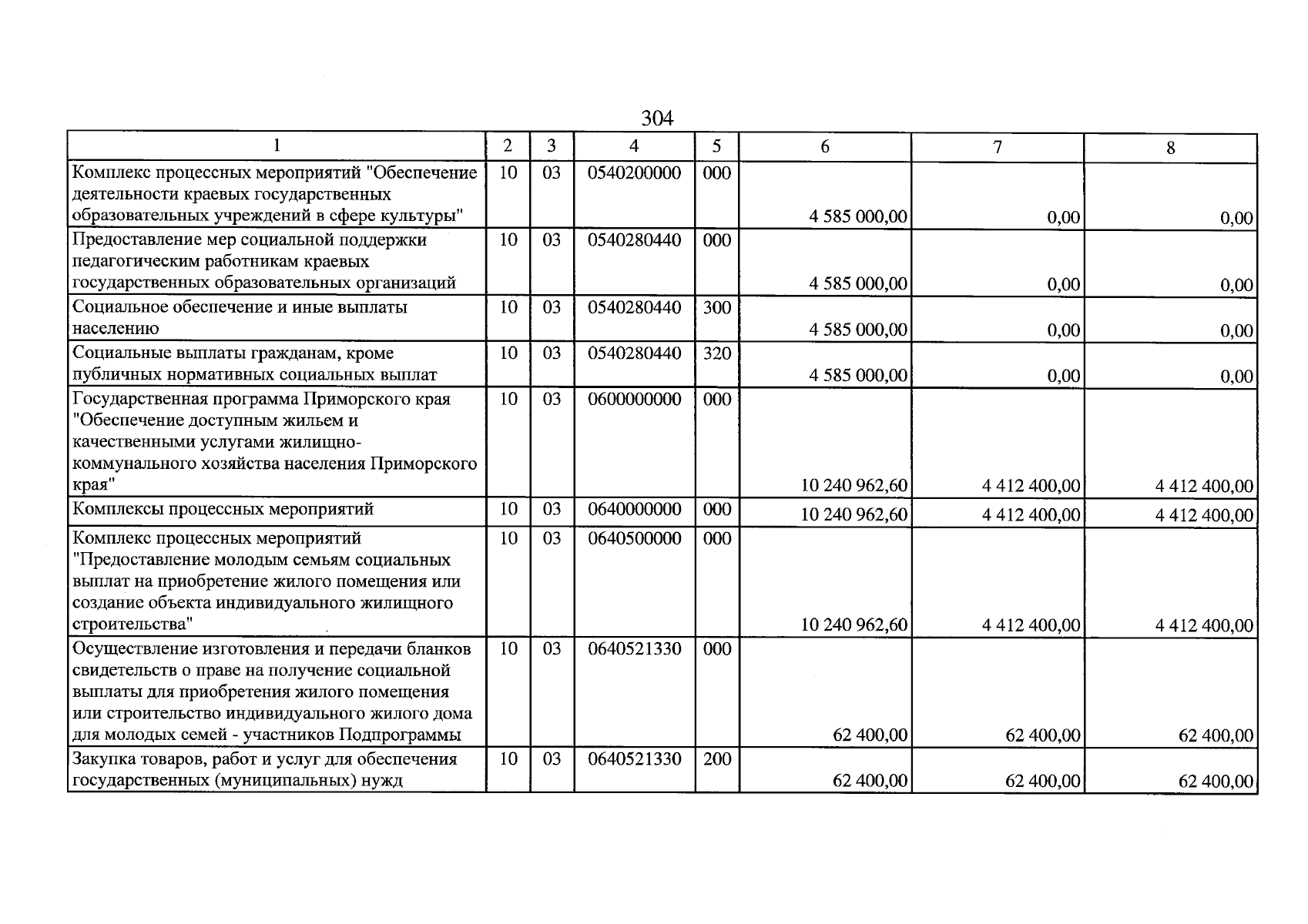 304

| 1 | 2 | 3 | 4 | 5 | 6 | 7 | 8 |
|---|---|---|---|---|---|---|---|
| Комплекс процессных мероприятий "Обеспечение деятельности краевых государственных образовательных учреждений в сфере культуры" | 10 | 03 | 0540200000 | 000 | 4 585 000,00 | 0,00 | 0,00 |
| Предоставление мер социальной поддержки педагогическим работникам краевых государственных образовательных организаций | 10 | 03 | 0540280440 | 000 | 4 585 000,00 | 0,00 | 0,00 |
| Социальное обеспечение и иные выплаты населению | 10 | 03 | 0540280440 | 300 | 4 585 000,00 | 0,00 | 0,00 |
| Социальные выплаты гражданам, кроме публичных нормативных социальных выплат | 10 | 03 | 0540280440 | 320 | 4 585 000,00 | 0,00 | 0,00 |
| Государственная программа Приморского края "Обеспечение доступным жильем и качественными услугами жилищно-коммунального хозяйства населения Приморского края" | 10 | 03 | 0600000000 | 000 | 10 240 962,60 | 4 412 400,00 | 4 412 400,00 |
| Комплексы процессных мероприятий | 10 | 03 | 0640000000 | 000 | 10 240 962,60 | 4 412 400,00 | 4 412 400,00 |
| Комплекс процессных мероприятий "Предоставление молодым семьям социальных выплат на приобретение жилого помещения или создание объекта индивидуального жилищного строительства" | 10 | 03 | 0640500000 | 000 | 10 240 962,60 | 4 412 400,00 | 4 412 400,00 |
| Осуществление изготовления и передачи бланков свидетельств о праве на получение социальной выплаты для приобретения жилого помещения или строительство индивидуального жилого дома для молодых семей - участников Подпрограммы | 10 | 03 | 0640521330 | 000 | 62 400,00 | 62 400,00 | 62 400,00 |
| Закупка товаров, работ и услуг для обеспечения государственных (муниципальных) нужд | 10 | 03 | 0640521330 | 200 | 62 400,00 | 62 400,00 | 62 400,00 |